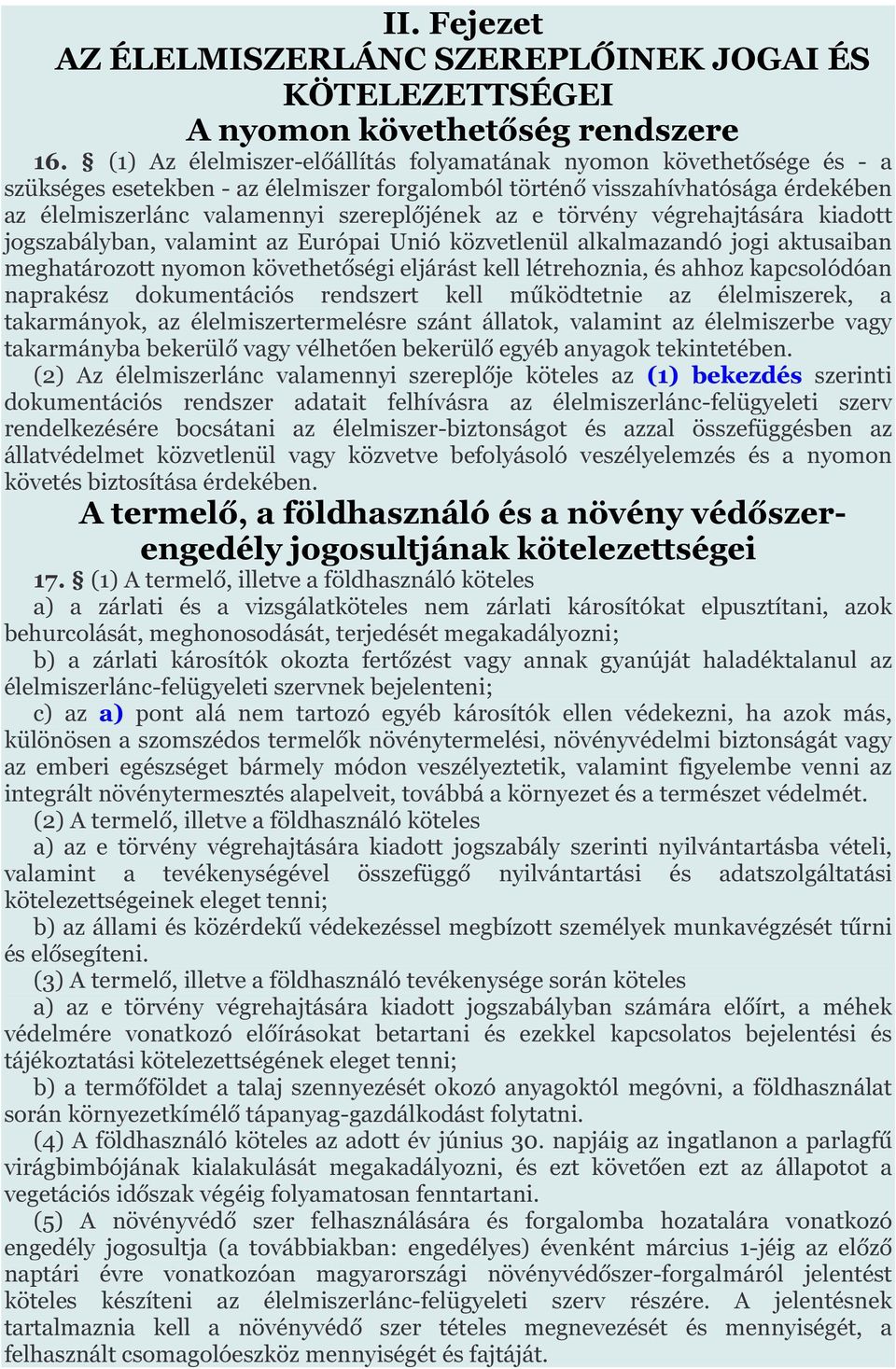 II. Fejezet
AZ ÉLELMISZERLÁNC SZEREPLŐINEK JOGAI ÉS KÖTELEZETTSÉGEI
A nyomon követhetőség rendszere

16. § (1) Az élelmiszer-előállítás folyamatának nyomon követhetősége és - a szükséges esetekben - az élelmiszer forgalomból történő visszahívhatósága érdekében az élelmiszerlánc valamennyi szereplőjének az e törvény végrehajtására kiadott jogszabályban, valamint az Európai Unió közvetlenül alkalmazandó jogi aktusaiban meghatározott nyomon követhetőségi eljárást kell létrehoznia, és ahhoz kapcsolódóan naprakész dokumentációs rendszert kell működtetnie az élelmiszerek, a takarmányok, az élelmiszertermelésre szánt állatok, valamint az élelmiszerbe vagy takarmányba bekerülő vagy vélhetően bekerülő egyéb anyagok tekintetében.

(2) Az élelmiszerlánc valamennyi szereplője köteles az (1) bekezdés szerinti dokumentációs rendszer adatait felhívásra az élelmiszerlánc-felügyeleti szerv rendelkezésére bocsátani az élelmiszer-biztonságot és azzal összefüggésben az állatvédelmet közvetlenül vagy közvetve befolyásoló veszélyelemzés és a nyomon követés biztosítása érdekében.

A termelő, a földhasználó és a növény védőszer-engedély jogosultjának kötelezettségei

17. § (1) A termelő, illetve a földhasználó köteles

a) a zárlati és a vizsgálatköteles nem zárlati károsítókat elpusztítani, azok behurcolását, meghonosodását, terjedését megakadályozni;

b) a zárlati károsítók okozta fertőzést vagy annak gyanúját haladéktalanul az élelmiszerlánc-felügyeleti szervnek bejelenteni;

c) az a) pont alá nem tartozó egyéb károsítók ellen védekezni, ha azok más, különösen a szomszédos termelők növénytermelési, növényvédelmi biztonságát vagy az emberi egészséget bármely módon veszélyeztetik, valamint figyelembe venni az integrált növénytermesztés alapelveit, továbbá a környezet és a természet védelmét.

(2) A termelő, illetve a földhasználó köteles

a) az e törvény végrehajtására kiadott jogszabály szerinti nyilvántartásba vételi, valamint a tevékenységével összefüggő nyilvántartási és adatszolgáltatási kötelezettségeinek eleget tenni;

b) az állami és közérdekű védekezéssel megbízott személyek munkavégzését tűrni és elősegíteni.

(3) A termelő, illetve a földhasználó tevékenysége során köteles

a) az e törvény végrehajtására kiadott jogszabályban számára előírt, a méhek védelmére vonatkozó előírásokat betartani és ezekkel kapcsolatos bejelentési és tájékoztatási kötelezettségének eleget tenni;

b) a termőföldet a talaj szennyezését okozó anyagoktól megóvni, a földhasználat során környezetkímélő tápanyag-gazdálkodást folytatni.

(4) A földhasználó köteles az adott év június 30. napjáig az ingatlanon a parlagfű virágbimbójának kialakulását megakadályozni, és ezt követően ezt az állapotot a vegetációs időszak végéig folyamatosan fenntartani.

(5) A növényvédő szer felhasználására és forgalomba hozatalára vonatkozó engedély jogosultja (a továbbiakban: engedélyes) évenként március 1-jéig az előző naptári évre vonatkozóan magyarországi növényvédőszer-forgalmáról jelentést köteles készíteni az élelmiszerlánc-felügyeleti szerv részére. A jelentésnek tartalmaznia kell a növényvédő szer tételes megnevezését és mennyiségét, a felhasznált csomagolóeszköz mennyiségét és fajtáját.